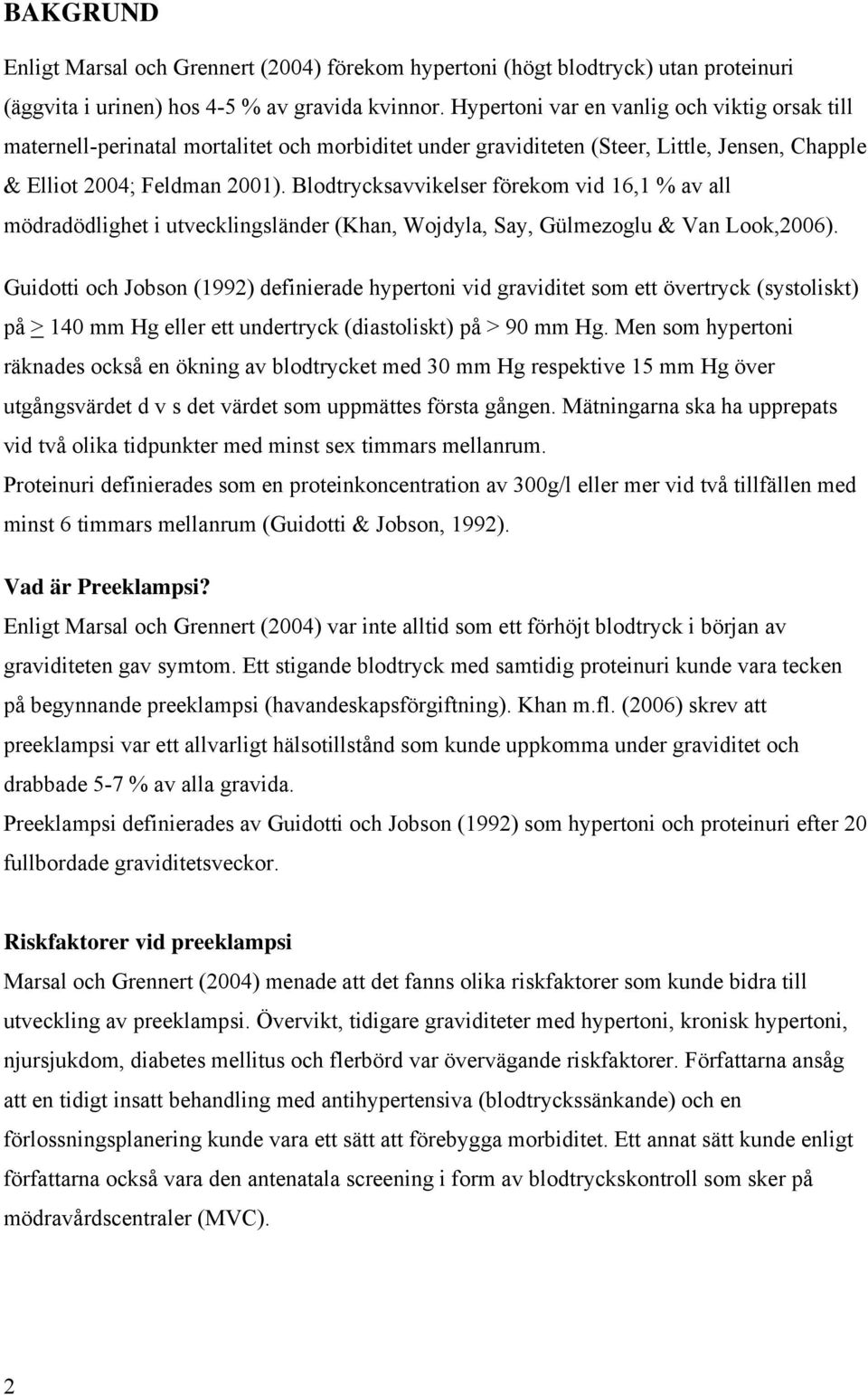 BAKGRUND

Enligt Marsal och Grennert (2004) förekom hypertoni (högt blodtryck) utan proteinuri (äggvita i urinen) hos 4-5 % av gravida kvinnor. Hypertoni var en vanlig och viktig orsak till maternell-perinatal mortalitet och morbiditet under graviditeten (Steer, Little, Jensen, Chapple & Elliot 2004; Feldman 2001). Blodtrycksavvikelser förekom vid 16,1 % av all mödradödlighet i utvecklingsländer (Khan, Wojdyla, Say, Gülmezoglu & Van Look,2006).

Guidotti och Jobson (1992) definierade hypertoni vid graviditet som ett övertryck (systoliskt) på $\geq$ 140 mm Hg eller ett undertryck (diastoliskt) på > 90 mm Hg. Men som hypertoni räknades också en ökning av blodtrycket med 30 mm Hg respektive 15 mm Hg över utgångsvärdet d v s det värdet som uppmättes första gången. Mätningarna ska ha upprepats vid två olika tidpunkter med minst sex timmars mellanrum.

Proteinuri definierades som en proteinkoncentration av 300g/l eller mer vid två tillfällen med minst 6 timmars mellanrum (Guidotti & Jobson, 1992).

Vad är Preeklampsi?

Enligt Marsal och Grennert (2004) var inte alltid som ett förhöjt blodtryck i början av graviditeten gav symtom. Ett stigande blodtryck med samtidig proteinuri kunde vara tecken på begynnande preeklampsi (havandeskapsförgiftning). Khan m.fl. (2006) skrev att preeklampsi var ett allvarligt hälsotillstånd som kunde uppkomma under graviditet och drabbade 5-7 % av alla gravida.

Preeklampsi definierades av Guidotti och Jobson (1992) som hypertoni och proteinuri efter 20 fullbordade graviditetsveckor.

Riskfaktorer vid preeklampsi

Marsal och Grennert (2004) menade att det fanns olika riskfaktorer som kunde bidra till utveckling av preeklampsi. Övervikt, tidigare graviditeter med hypertoni, kronisk hypertoni, njursjukdom, diabetes mellitus och flerbörd var övervägande riskfaktorer. Författarna ansåg att en tidigt insatt behandling med antihypertensiva (blodtryckssänkande) och en förlossningsplanering kunde vara ett sätt att förebygga morbiditet. Ett annat sätt kunde enligt författarna också vara den antenatala screening i form av blodtryckskontroll som sker på mödravårdscentraler (MVC).

2